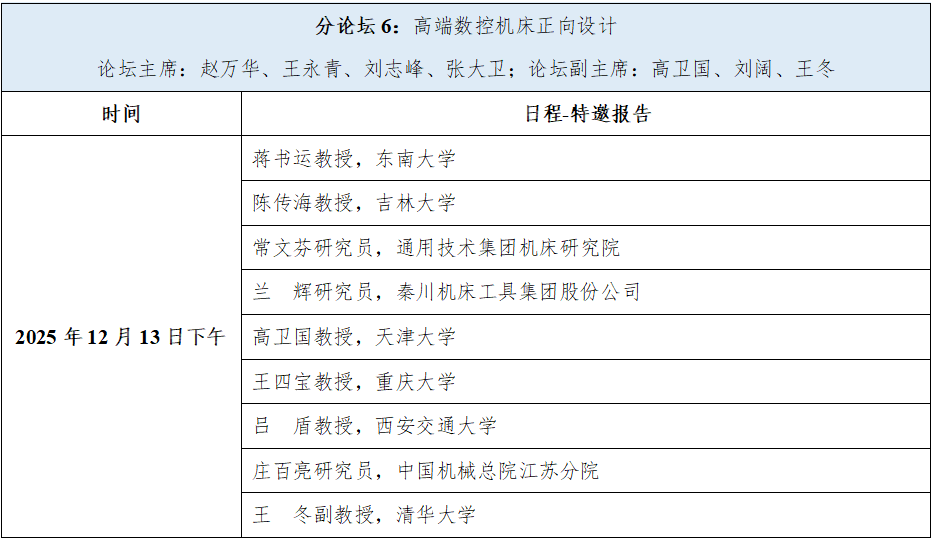 分论坛6：高端数控机床正向设计

论坛主席：赵万华、王永青、刘志峰、张大卫；论坛副主席：高卫国、刘阔、王冬

| 时间 | 日程-特邀报告 |
|---|---|
| 2025年12月13日下午 | 蒋书运教授，东南大学 |
|  | 陈传海教授，吉林大学 |
|  | 常文芬研究员，通用技术集团机床研究院 |
|  | 兰 辉研究员，秦川机床工具集团股份公司 |
|  | 高卫国教授，天津大学 |
|  | 王四宝教授，重庆大学 |
|  | 吕 盾教授，西安交通大学 |
|  | 庄百亮研究员，中国机械总院江苏分院 |
|  | 王 冬副教授，清华大学 |